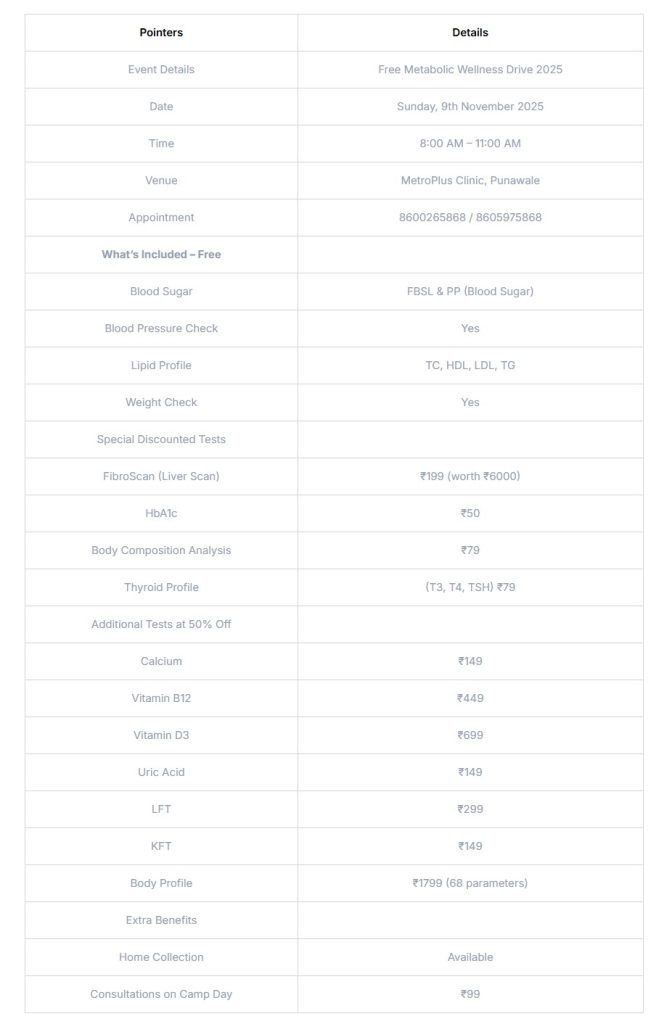 | Pointers | Details |
|---|---|
| Event Details | Free Metabolic Wellness Drive 2025 |
| Date | Sunday, 9th November 2025 |
| Time | 8:00 AM – 11:00 AM |
| Venue | MetroPlus Clinic, Punawale |
| Appointment | 8600265868 / 8605975868 |
| What's Included – Free | |
| Blood Sugar | FBSL & PP (Blood Sugar) |
| Blood Pressure Check | Yes |
| Lipid Profile | TC, HDL, LDL, TG |
| Weight Check | Yes |
| Special Discounted Tests | |
| FibroScan (Liver Scan) | ₹199 (worth ₹6000) |
| HbA1c | ₹50 |
| Body Composition Analysis | ₹79 |
| Thyroid Profile | (T3, T4, TSH) ₹79 |
| Additional Tests at 50% Off | |
| Calcium | ₹149 |
| Vitamin B12 | ₹449 |
| Vitamin D3 | ₹699 |
| Uric Acid | ₹149 |
| LFT | ₹299 |
| KFT | ₹149 |
| Body Profile | ₹1799 (68 parameters) |
| Extra Benefits | |
| Home Collection | Available |
| Consultations on Camp Day | ₹99 |